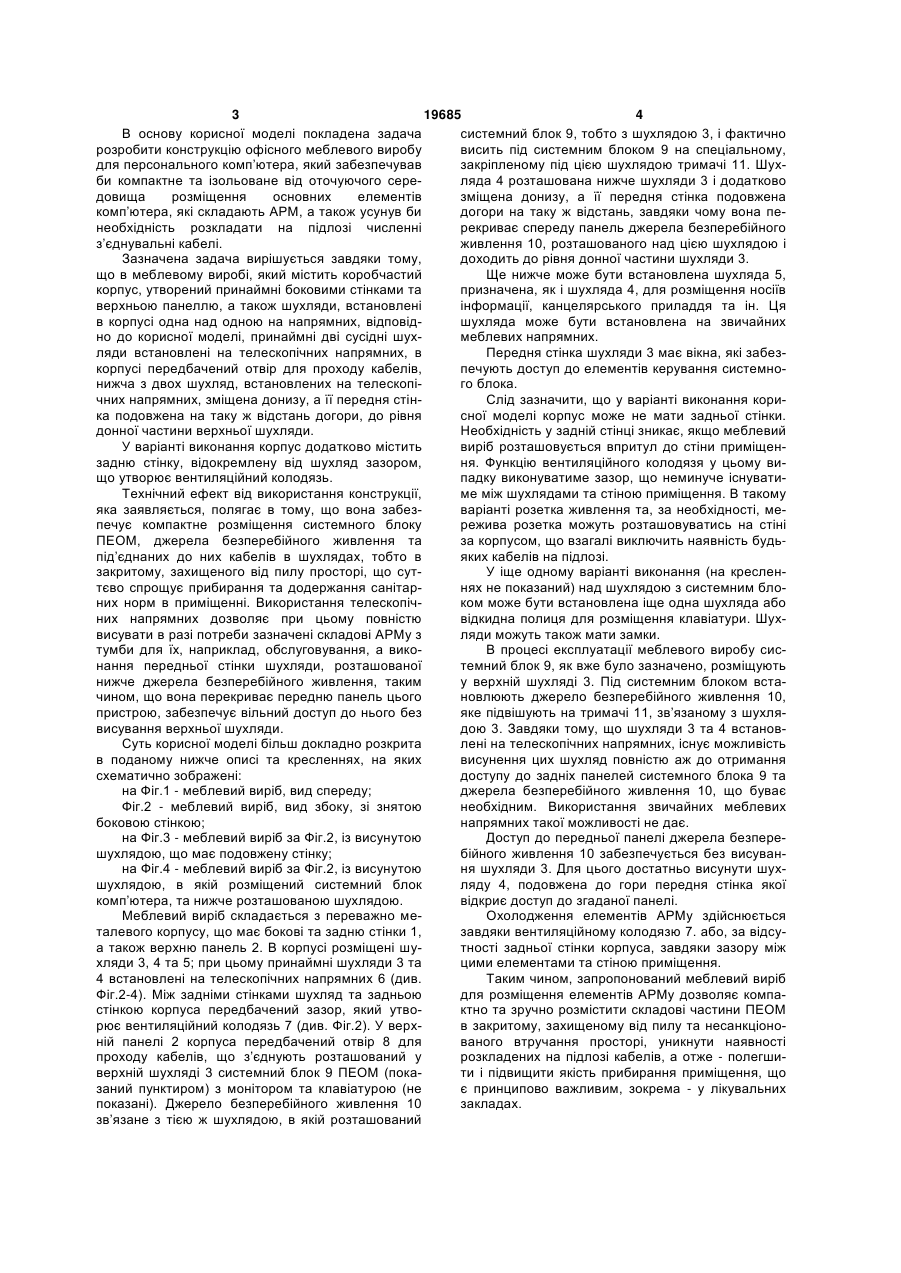 3 19685 4

В основу корисної моделі покладена задача розробити конструкцію офісного меблевого виробу для персонального комп'ютера, який забезпечував би компактне та ізольоване від оточуючого середовища розміщення основних елементів комп'ютера, які складають АРМ, а також усунув би необхідність розкладати на підлозі численні з'єднувальні кабелі.

Зазначена задача вирішується завдяки тому, що в меблевому виробі, який містить коробчастий корпус, утворений принаймні боковими стінками та верхньою панеллю, а також шухляди, встановлені в корпусі одна над одною на напрямних, відповідно до корисної моделі, принаймні дві сусідні шухляди встановлені на телескопічних напрямних, в корпусі передбачений отвір для проходу кабелів, нижча з двох шухляд, встановлених на телескопічних напрямних, зміщена донизу, а її передня стінка подовжена на таку ж відстань догори, до рівня донної частини верхньої шухляди.

У варіанті виконання корпус додатково містить задню стінку, відокремлену від шухляд зазором, що утворює вентиляційний колодязь.

Технічний ефект від використання конструкції, яка заявляється, полягає в тому, що вона забезпечує компактне розміщення системного блоку ПЕОМ, джерела безперебійного живлення та під'єднаних до них кабелів в шухлядах, тобто в закритому, захищеного від пилу просторі, що суттєво спрощує прибирання та додержання санітарних норм в приміщенні. Використання телескопічних напрямних дозволяє при цьому повністю висувати в разі потреби зазначені складові АРМу з тумби для їх, наприклад, обслуговування, а виконання передньої стінки шухляди, розташованої нижче джерела безперебійного живлення, таким чином, що вона перекриває передню панель цього пристрою, забезпечує вільний доступ до нього без висування верхньої шухляди.

Суть корисної моделі більш докладно розкрита в поданому нижче описі та кресленнях, на яких схематично зображені:

на Фіг.1 - меблевий виріб, вид спереду;

Фіг.2 - меблевий виріб, вид збоку, зі знятою боковою стінкою;

на Фіг.3 - меблевий виріб за Фіг.2, із висунутою шухлядою, що має подовжену стінку;

на Фіг.4 - меблевий виріб за Фіг.2, із висунутою шухлядою, в якій розміщений системний блок комп'ютера, та нижче розташованою шухлядою.

Меблевий виріб складається з переважно металевого корпусу, що має бокові та задню стінки 1, а також верхню панель 2. В корпусі розміщені шухляди 3, 4 та 5; при цьому принаймні шухляди 3 та 4 встановлені на телескопічних напрямних 6 (див. Фіг.2-4). Між задніми стінками шухляд та задньою стінкою корпуса передбачений зазор, який утворює вентиляційний колодязь 7 (див. Фіг.2). У верхній панелі 2 корпуса передбачений отвір 8 для проходу кабелів, що з'єднують розташований у верхній шухляді 3 системний блок 9 ПЕОМ (показаний пунктиром) з монітором та клавіатурою (не показані). Джерело безперебійного живлення 10 зв'язане з тією ж шухлядою, в якій розташований системний блок 9, тобто з шухлядою 3, і фактично висить під системним блоком 9 на спеціальному, закріпленому під цією шухлядою тримачі 11. Шухляда 4 розташована нижче шухляди 3 і додатково зміщена донизу, а її передня стінка подовжена догори на таку ж відстань, завдяки чому вона перекриває спереду панель джерела безперебійного живлення 10, розташованого над цією шухлядою і доходить до рівня донної частини шухляди 3.

Ще нижче може бути встановлена шухляда 5, призначена, як і шухляда 4, для розміщення носіїв інформації, канцелярського приладдя та ін. Ця шухляда може бути встановлена на звичайних меблевих напрямних.

Передня стінка шухляди 3 має вікна, які забезпечують доступ до елементів керування системного блока.

Слід зазначити, що у варіанті виконання корисної моделі корпус може не мати задньої стінки. Необхідність у задній стінці зникає, якщо меблевий виріб розташовується впритул до стіни приміщення. Функцію вентиляційного колодязя у цьому випадку виконуватиме зазор, що неминуче існуватиме між шухлядами та стіною приміщення. В такому варіанті розетка живлення та, за необхідності, мережива розетка можуть розташовуватись на стіні за корпусом, що взагалі виключить наявність будь-яких кабелів на підлозі.

У іще одному варіанті виконання (на кресленнях не показаний) над шухлядою з системним блоком може бути встановлена іще одна шухляда або відкидна полиця для розміщення клавіатури. Шухляди можуть також мати замки.

В процесі експлуатації меблевого виробу системний блок 9, як вже було зазначено, розміщують у верхній шухляді 3. Під системним блоком встановлюють джерело безперебійного живлення 10, яке підвішують на тримачі 11, зв'язаному з шухлядою 3. Завдяки тому, що шухляди 3 та 4 встановлені на телескопічних напрямних, існує можливість висунення цих шухляд повністю аж до отримання доступу до задніх панелей системного блока 9 та джерела безперебійного живлення 10, що буває необхідним. Використання звичайних меблевих напрямних такої можливості не дає.

Доступ до передньої панелі джерела безперебійного живлення 10 забезпечується без висування шухляди 3. Для цього достатньо висунути шухляду 4, подовжена до гори передня стінка якої відкриє доступ до згаданої панелі.

Охолодження елементів АРМу здійснюється завдяки вентиляційному колодязю 7. або, за відсутності задньої стінки корпуса, завдяки зазору між цими елементами та стіною приміщення.

Таким чином, запропонований меблевий виріб для розміщення елементів АРМу дозволяє компактно та зручно розмістити складові частини ПЕОМ в закритому, захищеному від пилу та несанкціонованого втручання просторі, уникнути наявності розкладених на підлозі кабелів, а отже - полегшити і підвищити якість прибирання приміщення, що є принципово важливим, зокрема - у лікувальних закладах.